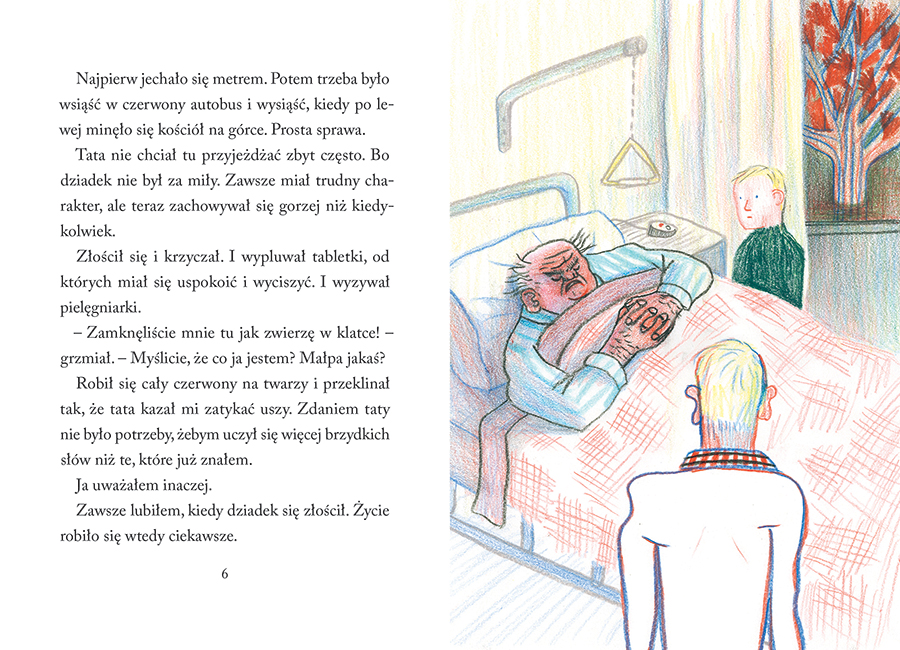 Najpierw jechało się metrem. Potem trzeba było wsiąść w czerwony autobus i wysiąść, kiedy po lewej minęło się kościół na górce. Prosta sprawa.

Tata nie chciał tu przyjeżdżać zbyt często. Bo dziadek nie był za miły. Zawsze miał trudny charakter, ale teraz zachowywał się gorzej niż kiedykolwiek.

Złościł się i krzyczał. I wypluwał tabletki, od których miał się uspokoić i wyciszyć. I wyzywał pielęgniarki.

– Zamknęliście mnie tu jak zwierzę w klatce! – grzmiał. – Myślicie, że co ja jestem? Małpa jakaś?

Robił się cały czerwony na twarzy i przeklinał tak, że tata kazał mi zatykać uszy. Zdaniem taty nie było potrzeby, żebym uczył się więcej brzydkich słów niż te, które już znałem.

Ja uważałem inaczej.

Zawsze lubiłem, kiedy dziadek się złościł. Życie robiło się wtedy ciekawsze.

6